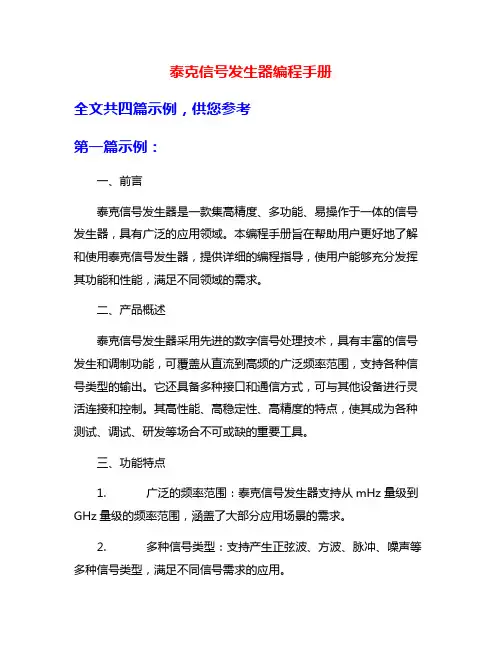 泰克信号发生器编程手册

全文共四篇示例，供您参考

第一篇示例：

一、前言

泰克信号发生器是一款集高精度、多功能、易操作于一体的信号发生器，具有广泛的应用领域。本编程手册旨在帮助用户更好地了解和使用泰克信号发生器，提供详细的编程指导，使用户能够充分发挥其功能和性能，满足不同领域的需求。

二、产品概述

泰克信号发生器采用先进的数字信号处理技术，具有丰富的信号发生和调制功能，可覆盖从直流到高频的广泛频率范围，支持各种信号类型的输出。它还具备多种接口和通信方式，可与其他设备进行灵活连接和控制。其高性能、高稳定性、高精度的特点，使其成为各种测试、调试、研发等场合不可或缺的重要工具。

三、功能特点

1. 广泛的频率范围：泰克信号发生器支持从 mHz 量级到 GHz 量级的频率范围，涵盖了大部分应用场景的需求。

2. 多种信号类型：支持产生正弦波、方波、脉冲、噪声等多种信号类型，满足不同信号需求的应用。